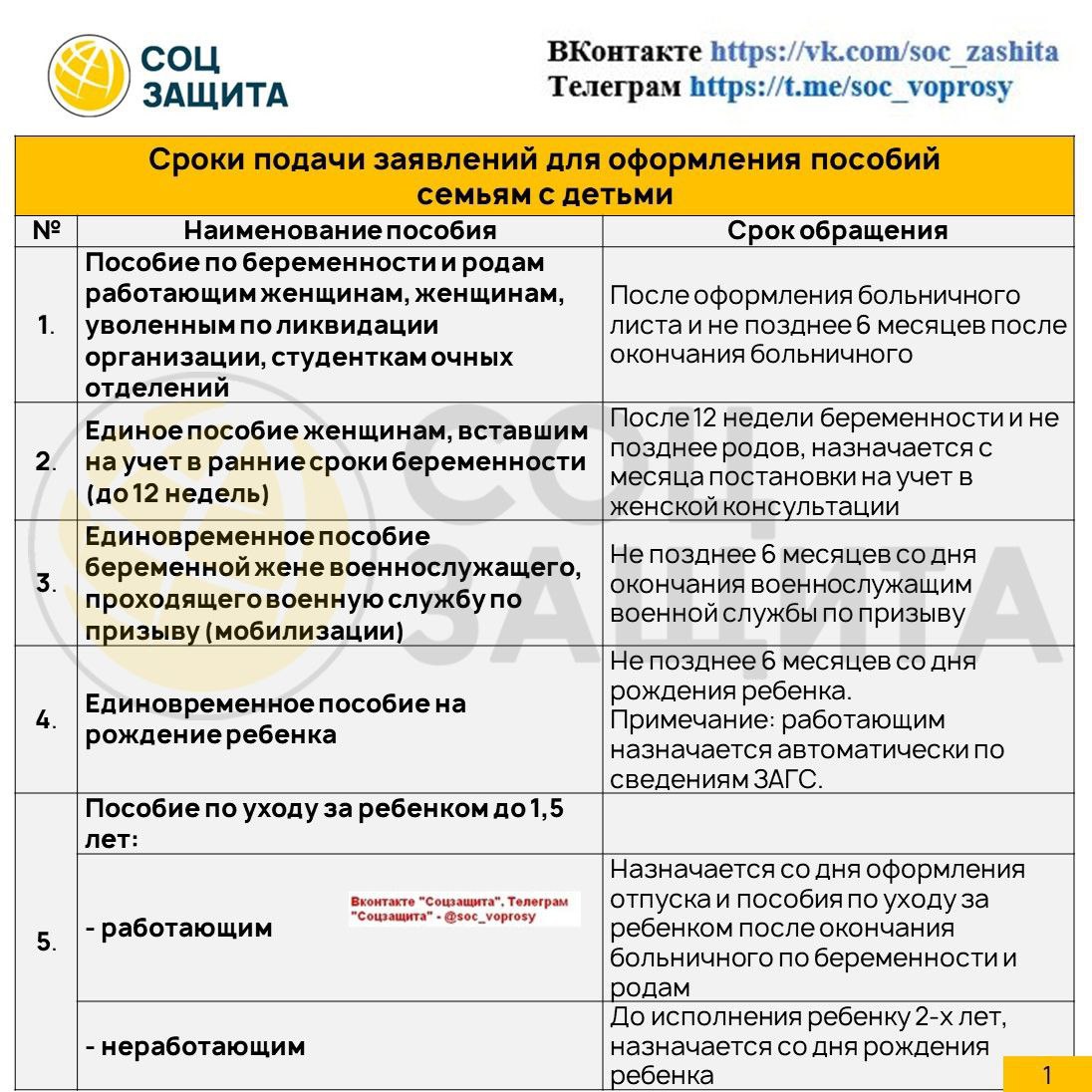 СОЦ ЗАЩИТА

ВКонтакте https://vk.com/soc_zashita
Телеграм https://t.me/soc_voprosy

Сроки подачи заявлений для оформления пособий семьям с детьми

| № | Наименование пособия | Срок обращения |
|---|---|---|
| 1. | Пособие по беременности и родам работающим женщинам, женщинам, уволенным по ликвидации организации, студенткам очных отделений | После оформления больничного листа и не позднее 6 месяцев после окончания больничного |
| 2. | Единое пособие женщинам, вставшим на учет в ранние сроки беременности (до 12 недель) | После 12 недели беременности и не позднее родов, назначается с месяца постановки на учет в женской консультации |
| 3. | Единовременное пособие беременной жене военнослужащего, проходящего военную службу по призыву (мобилизации) | Не позднее 6 месяцев со дня окончания военнослужащим военной службы по призыву |
| 4. | Единовременное пособие на рождение ребенка | Не позднее 6 месяцев со дня рождения ребенка. Примечание: работающим назначается автоматически по сведениям ЗАГС. |
| 5. | Пособие по уходу за ребенком до 1,5 лет: | |
| | - работающим Вконтакте "Соцзащита". Телеграм "Соцзащита" - @soc_voprosy | Назначается со дня оформления отпуска и пособия по уходу за ребенком после окончания больничного по беременности и родам |
| | - неработающим | До исполнения ребенку 2-х лет, назначается со дня рождения ребенка |

1